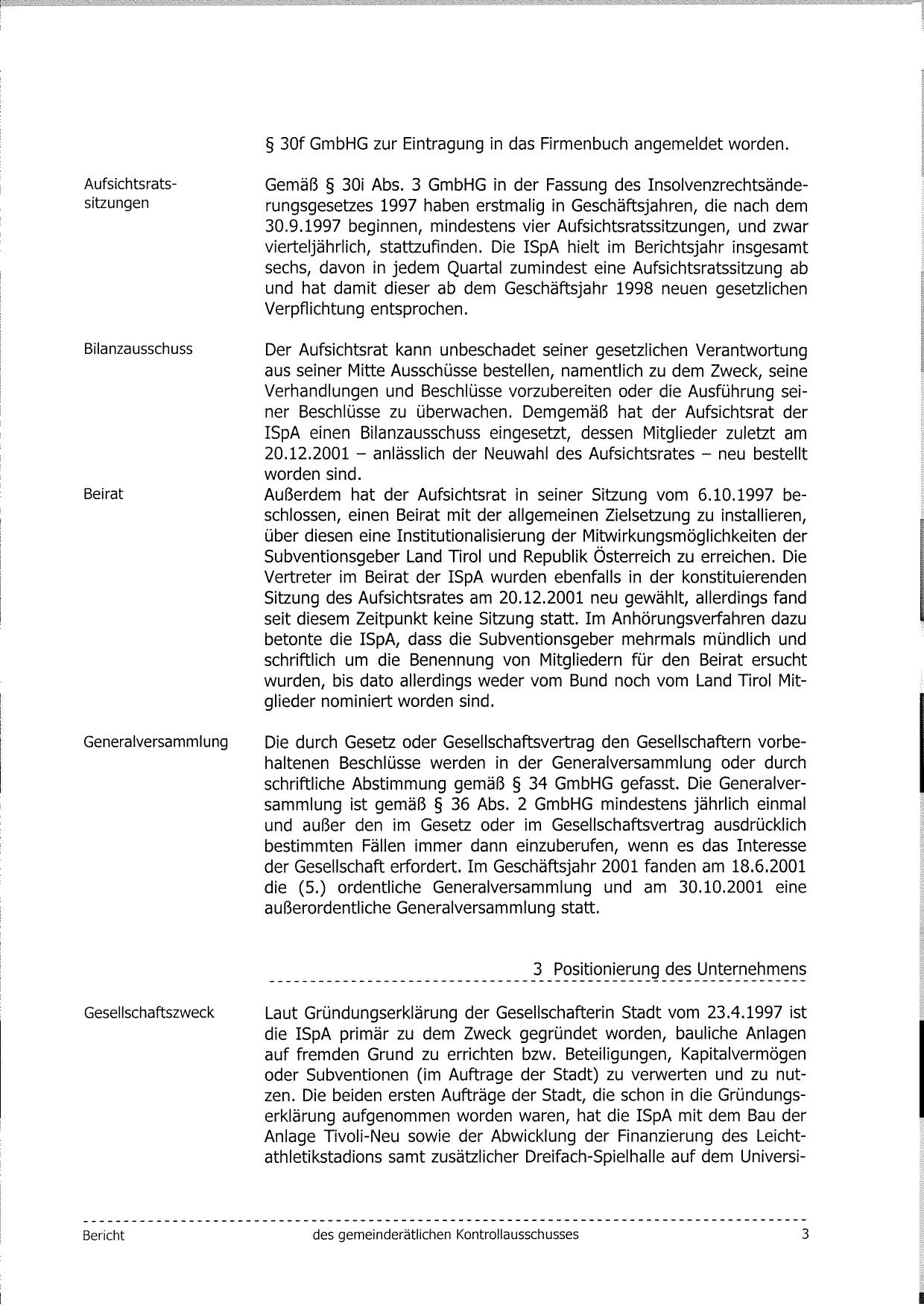 § 30f GmbHG zur Eintragung in das Firmenbuch angemeldet worden.

Aufsichtsratssitzungen

Gemäß § 30i Abs. 3 GmbHG in der Fassung des Insolvenzrechtsänderungsgesetzes 1997 haben erstmalig in Geschäftsjahren, die nach dem 30.9.1997 beginnen, mindestens vier Aufsichtsratssitzungen, und zwar vierteljährlich, stattzufinden. Die ISpA hielt im Berichtsjahr insgesamt sechs, davon in jedem Quartal zumindest eine Aufsichtsratssitzung ab und hat damit dieser ab dem Geschäftsjahr 1998 neuen gesetzlichen Verpflichtung entsprochen.

Bilanzausschuss

Der Aufsichtsrat kann unbeschadet seiner gesetzlichen Verantwortung aus seiner Mitte Ausschüsse bestellen, namentlich zu dem Zweck, seine Verhandlungen und Beschlüsse vorzubereiten oder die Ausführung seiner Beschlüsse zu überwachen. Demgemäß hat der Aufsichtsrat der ISpA einen Bilanzausschuss eingesetzt, dessen Mitglieder zuletzt am 20.12.2001 – anlässlich der Neuwahl des Aufsichtsrates – neu bestellt worden sind.

Beirat

Außerdem hat der Aufsichtsrat in seiner Sitzung vom 6.10.1997 beschlossen, einen Beirat mit der allgemeinen Zielsetzung zu installieren, über diesen eine Institutionalisierung der Mitwirkungsmöglichkeiten der Subventionsgeber Land Tirol und Republik Österreich zu erreichen. Die Vertreter im Beirat der ISpA wurden ebenfalls in der konstituierenden Sitzung des Aufsichtsrates am 20.12.2001 neu gewählt, allerdings fand seit diesem Zeitpunkt keine Sitzung statt. Im Anhörungsverfahren dazu betonte die ISpA, dass die Subventionsgeber mehrmals mündlich und schriftlich um die Benennung von Mitgliedern für den Beirat ersucht wurden, bis dato allerdings weder vom Bund noch vom Land Tirol Mitglieder nominiert worden sind.

Generalversammlung

Die durch Gesetz oder Gesellschaftsvertrag den Gesellschaftern vorbehaltenen Beschlüsse werden in der Generalversammlung oder durch schriftliche Abstimmung gemäß § 34 GmbHG gefasst. Die Generalversammlung ist gemäß § 36 Abs. 2 GmbHG mindestens jährlich einmal und außer den im Gesetz oder im Gesellschaftsvertrag ausdrücklich bestimmten Fällen immer dann einzuberufen, wenn es das Interesse der Gesellschaft erfordert. Im Geschäftsjahr 2001 fanden am 18.6.2001 die (5.) ordentliche Generalversammlung und am 30.10.2001 eine außerordentliche Generalversammlung statt.

3 Positionierung des Unternehmens

Gesellschaftszweck

Laut Gründungserklärung der Gesellschafterin Stadt vom 23.4.1997 ist die ISpA primär zu dem Zweck gegründet worden, bauliche Anlagen auf fremden Grund zu errichten bzw. Beteiligungen, Kapitalvermögen oder Subventionen (im Auftrage der Stadt) zu verwerten und zu nutzen. Die beiden ersten Aufträge der Stadt, die schon in die Gründungserklärung aufgenommen worden waren, hat die ISpA mit dem Bau der Anlage Tivoli-Neu sowie der Abwicklung der Finanzierung des Leichtathletikstadions samt zusätzlicher Dreifach-Spielhalle auf dem Universi-

Bericht des gemeinderätlichen Kontrollausschusses 3